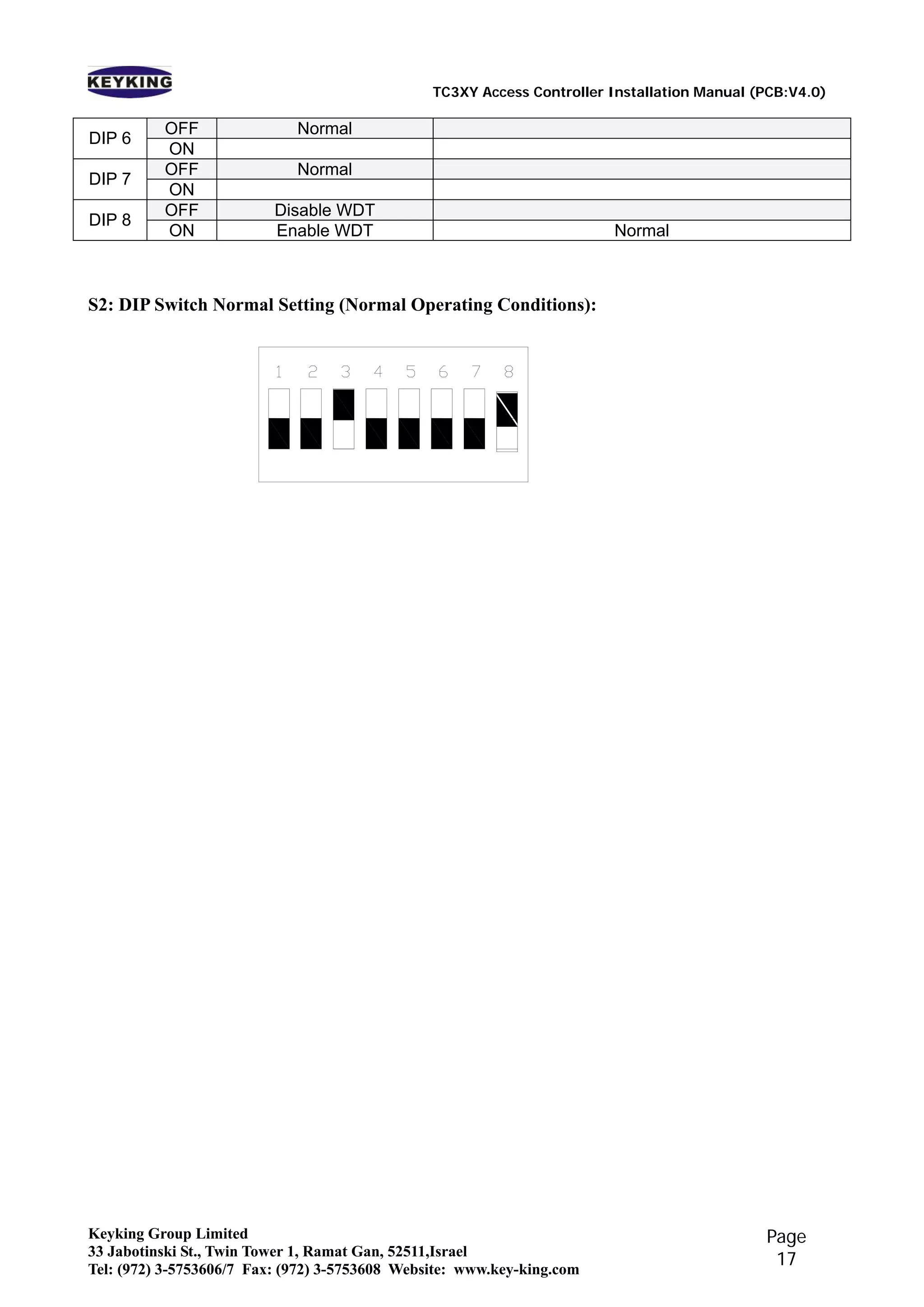 KEYKING

TC3XY Access Controller Installation Manual (PCB:V4.0)

| DIP 6 | OFF | Normal | |
|---|---|---|---|
| | ON | | |
| DIP 7 | OFF | Normal | |
| | ON | | |
| DIP 8 | OFF | Disable WDT | |
| | ON | Enable WDT | Normal |

S2: DIP Switch Normal Setting (Normal Operating Conditions):

1 2 3 4 5 6 7 8

Keyking Group Limited
33 Jabotinski St., Twin Tower 1, Ramat Gan, 52511,Israel
Tel: (972) 3-5753606/7 Fax: (972) 3-5753608 Website: www.key-king.com

Page
17